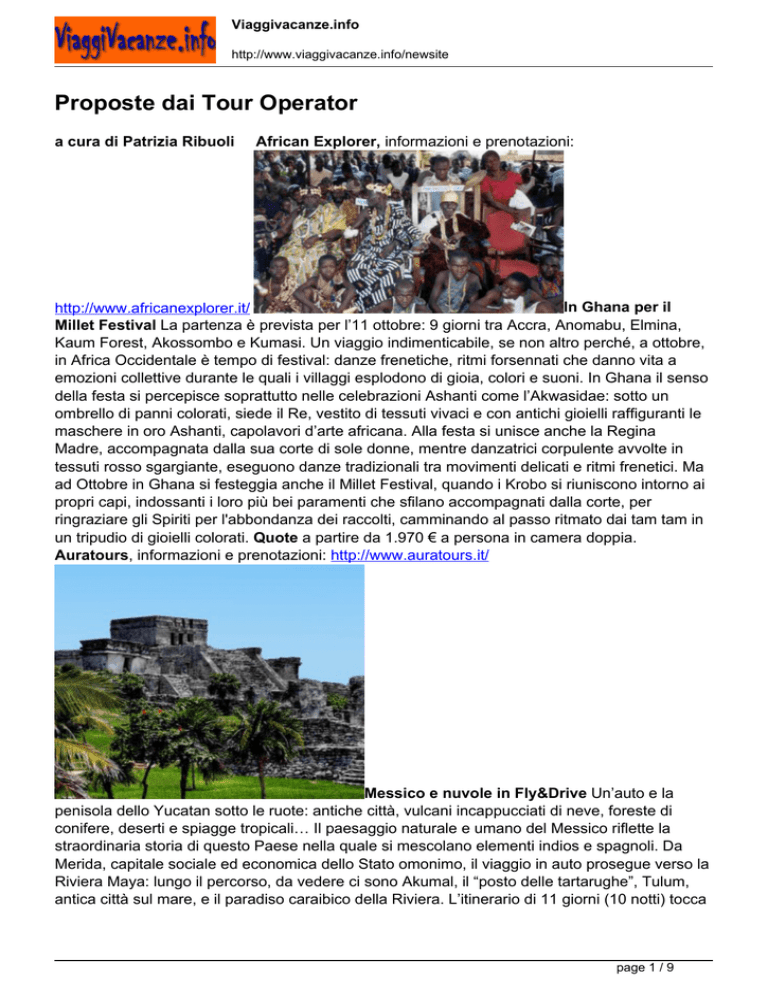 ViaggiVacanze.info

Viaggivacanze.info

http://www.viaggivacanze.info/newsite

Proposte dai Tour Operator

a cura di Patrizia Ribuoli

African Explorer, informazioni e prenotazioni:

http://www.africanexplorer.it/ In Ghana per il Millet Festival La partenza è prevista per l'11 ottobre: 9 giorni tra Accra, Anomabu, Elmina, Kaum Forest, Akossombo e Kumasi. Un viaggio indimenticabile, se non altro perché, a ottobre, in Africa Occidentale è tempo di festival: danze frenetiche, ritmi forsennati che danno vita a emozioni collettive durante le quali i villaggi esplodono di gioia, colori e suoni. In Ghana il senso della festa si percepisce soprattutto nelle celebrazioni Ashanti come l'Akwasidae: sotto un ombrello di panni colorati, siede il Re, vestito di tessuti vivaci e con antichi gioielli raffiguranti le maschere in oro Ashanti, capolavori d'arte africana. Alla festa si unisce anche la Regina Madre, accompagnata dalla sua corte di sole donne, mentre danzatrici corpulente avvolte in tessuti rosso sgargiante, eseguono danze tradizionali tra movimenti delicati e ritmi frenetici. Ma ad Ottobre in Ghana si festeggia anche il Millet Festival, quando i Krobo si riuniscono intorno ai propri capi, indossanti i loro più bei paramenti che sfilano accompagnati dalla corte, per ringraziare gli Spiriti per l'abbondanza dei raccolti, camminando al passo ritmato dai tam tam in un tripudio di gioielli colorati. Quote a partire da 1.970 € a persona in camera doppia. Auratours, informazioni e prenotazioni: http://www.auratours.it/

Messico e nuvole in Fly&Drive Un'auto e la penisola dello Yucatan sotto le ruote: antiche città, vulcani incappucciati di neve, foreste di conifere, deserti e spiagge tropicali… Il paesaggio naturale e umano del Messico riflette la straordinaria storia di questo Paese nella quale si mescolano elementi indios e spagnoli. Da Merida, capitale sociale ed economica dello Stato omonimo, il viaggio in auto prosegue verso la Riviera Maya: lungo il percorso, da vedere ci sono Akumal, il "posto delle tartarughe", Tulum, antica città sul mare, e il paradiso caraibico della Riviera. L'itinerario di 11 giorni (10 notti) tocca

page 1 / 9